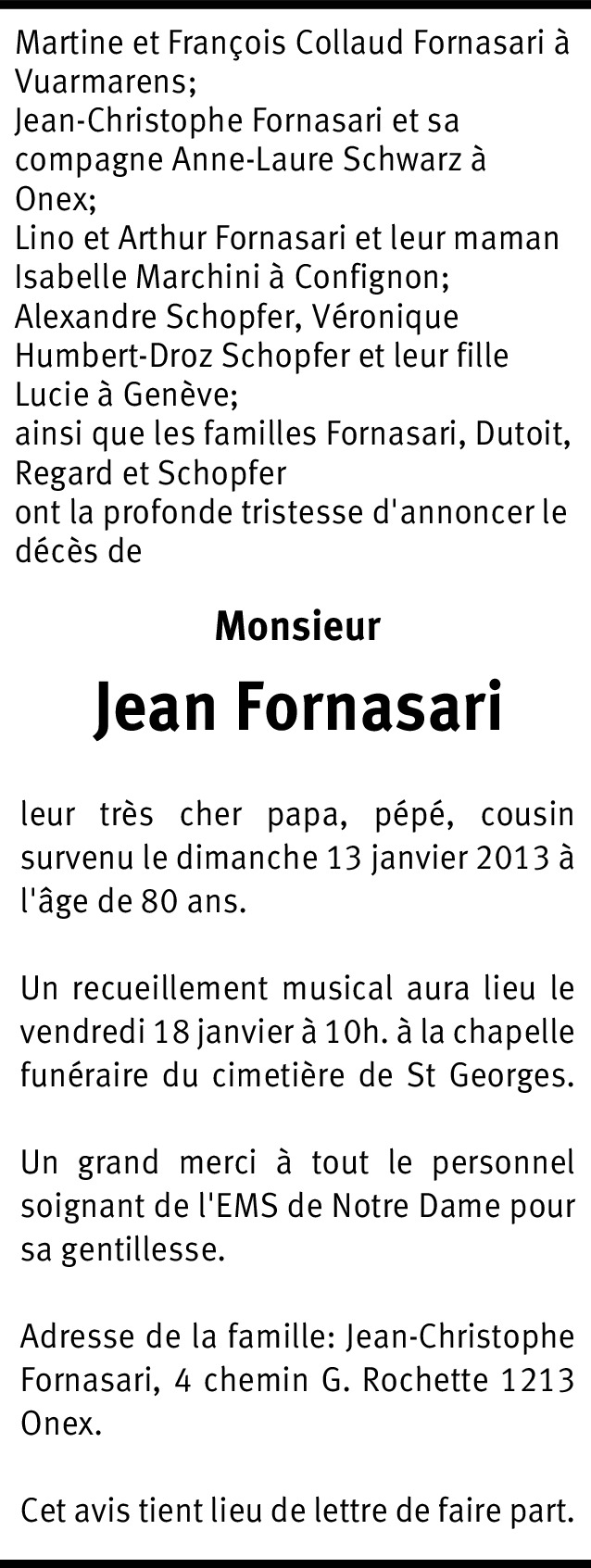 Martine et François Collaud Fornasari à Vuarmarens;
Jean-Christophe Fornasari et sa compagne Anne-Laure Schwarz à Onex;
Lino et Arthur Fornasari et leur maman Isabelle Marchini à Confignon;
Alexandre Schopfer, Véronique Humbert-Droz Schopfer et leur fille Lucie à Genève;
ainsi que les familles Fornasari, Dutoit, Regard et Schopfer
ont la profonde tristesse d'annoncer le décès de

Monsieur

Jean Fornasari

leur très cher papa, pépé, cousin survenu le dimanche 13 janvier 2013 à l'âge de 80 ans.

Un recueillement musical aura lieu le vendredi 18 janvier à 10h. à la chapelle funéraire du cimetière de St Georges.

Un grand merci à tout le personnel soignant de l'EMS de Notre Dame pour sa gentillesse.

Adresse de la famille: Jean-Christophe Fornasari, 4 chemin G. Rochette 1213 Onex.

Cet avis tient lieu de lettre de faire part.